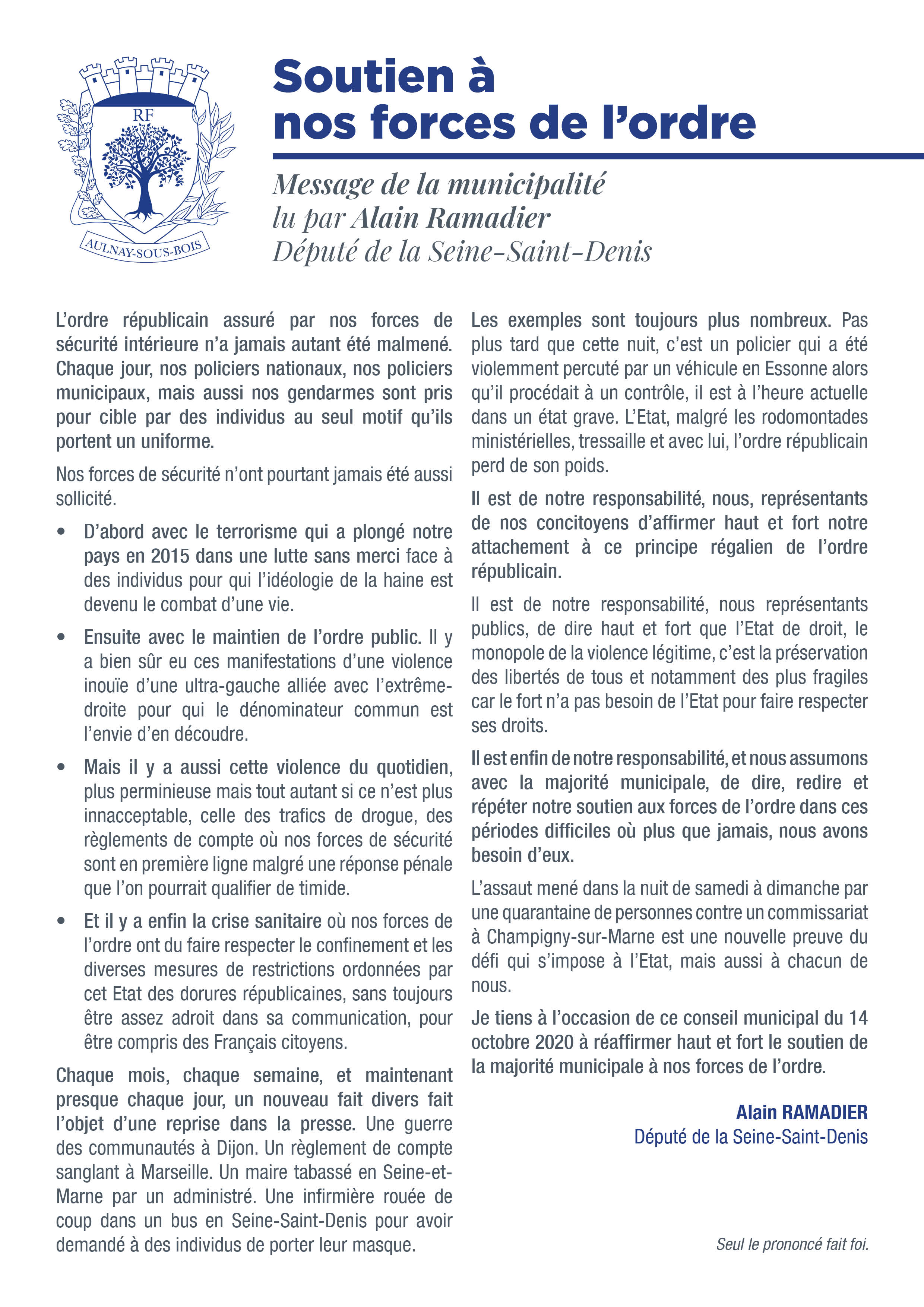 RF

AULNAY-SOUS-BOIS

Soutien à nos forces de l'ordre

Message de la municipalité
lu par Alain Ramadier
Député de la Seine-Saint-Denis

L'ordre républicain assuré par nos forces de sécurité intérieure n'a jamais autant été malmené. Chaque jour, nos policiers nationaux, nos policiers municipaux, mais aussi nos gendarmes sont pris pour cible par des individus au seul motif qu'ils portent un uniforme.

Nos forces de sécurité n'ont pourtant jamais été aussi sollicité.

• D'abord avec le terrorisme qui a plongé notre pays en 2015 dans une lutte sans merci face à des individus pour qui l'idéologie de la haine est devenu le combat d'une vie.

• Ensuite avec le maintien de l'ordre public. Il y a bien sûr eu ces manifestations d'une violence inouïe d'une ultra-gauche alliée avec l'extrême-droite pour qui le dénominateur commun est l'envie d'en découdre.

• Mais il y a aussi cette violence du quotidien, plus perminieuse mais tout autant si ce n'est plus innacceptable, celle des trafics de drogue, des règlements de compte où nos forces de sécurité sont en première ligne malgré une réponse pénale que l'on pourrait qualifier de timide.

• Et il y a enfin la crise sanitaire où nos forces de l'ordre ont du faire respecter le confinement et les diverses mesures de restrictions ordonnées par cet Etat des dorures républicaines, sans toujours être assez adroit dans sa communication, pour être compris des Français citoyens.

Chaque mois, chaque semaine, et maintenant presque chaque jour, un nouveau fait divers fait l'objet d'une reprise dans la presse. Une guerre des communautés à Dijon. Un règlement de compte sanglant à Marseille. Un maire tabassé en Seine-et-Marne par un administré. Une infirmière rouée de coup dans un bus en Seine-Saint-Denis pour avoir demandé à des individus de porter leur masque.

Les exemples sont toujours plus nombreux. Pas plus tard que cette nuit, c'est un policier qui a été violemment percuté par un véhicule en Essonne alors qu'il procédait à un contrôle, il est à l'heure actuelle dans un état grave. L'Etat, malgré les rodomontades ministérielles, tressaille et avec lui, l'ordre républicain perd de son poids.

Il est de notre responsabilité, nous, représentants de nos concitoyens d'affirmer haut et fort notre attachement à ce principe régalien de l'ordre républicain.

Il est de notre responsabilité, nous représentants publics, de dire haut et fort que l'Etat de droit, le monopole de la violence légitime, c'est la préservation des libertés de tous et notamment des plus fragiles car le fort n'a pas besoin de l'Etat pour faire respecter ses droits.

Il est enfin de notre responsabilité, et nous assumons avec la majorité municipale, de dire, redire et répéter notre soutien aux forces de l'ordre dans ces périodes difficiles où plus que jamais, nous avons besoin d'eux.

L'assaut mené dans la nuit de samedi à dimanche par une quarantaine de personnes contre un commissariat à Champigny-sur-Marne est une nouvelle preuve du défi qui s'impose à l'Etat, mais aussi à chacun de nous.

Je tiens à l'occasion de ce conseil municipal du 14 octobre 2020 à réaffirmer haut et fort le soutien de la majorité municipale à nos forces de l'ordre.

Alain RAMADIER
Député de la Seine-Saint-Denis

Seul le prononcé fait foi.